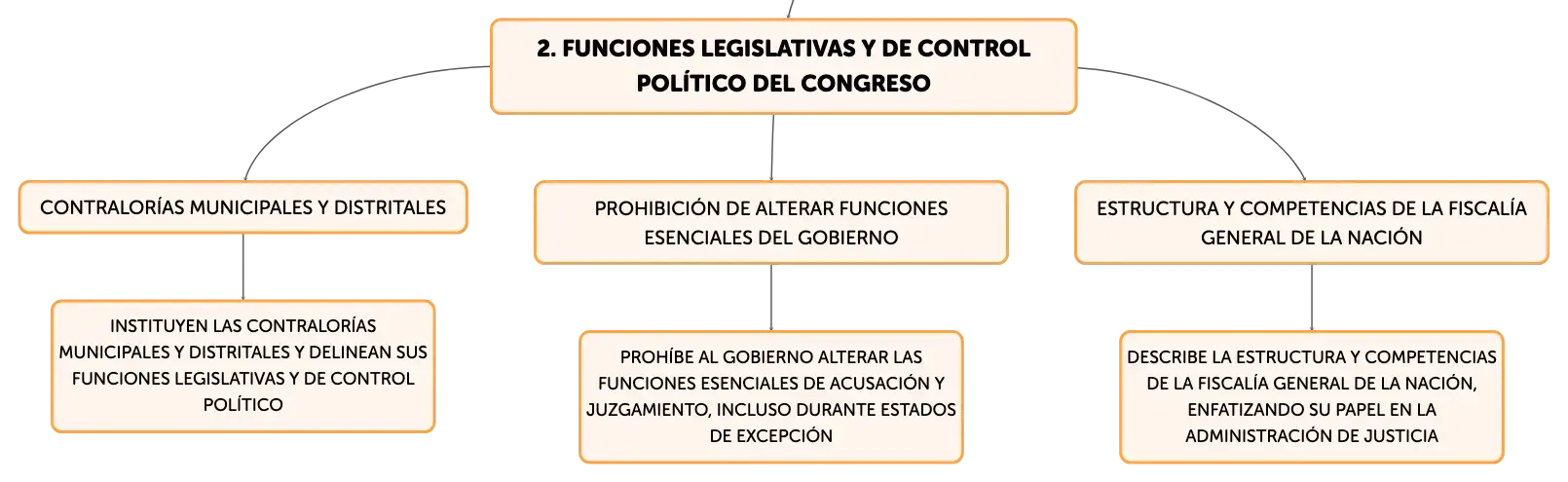 2. FUNCIONES LEGISLATIVAS Y DE CONTROL POLÍTICO DEL CONGRESO

CONTRALORÍAS MUNICIPALES Y DISTRITALES

INSTITUYEN LAS CONTRALORÍAS MUNICIPALES Y DISTRITALES Y DELINEAN SUS FUNCIONES LEGISLATIVAS Y DE CONTROL POLÍTICO

PROHIBICIÓN DE ALTERAR FUNCIONES ESENCIALES DEL GOBIERNO

PROHÍBE AL GOBIERNO ALTERAR LAS FUNCIONES ESENCIALES DE ACUSACIÓN Y JUZGAMIENTO, INCLUSO DURANTE ESTADOS DE EXCEPCIÓN

ESTRUCTURA Y COMPETENCIAS DE LA FISCALÍA GENERAL DE LA NACIÓN

DESCRIBE LA ESTRUCTURA Y COMPETENCIAS DE LA FISCALÍA GENERAL DE LA NACIÓN, ENFATIZANDO SU PAPEL EN LA ADMINISTRACIÓN DE JUSTICIA